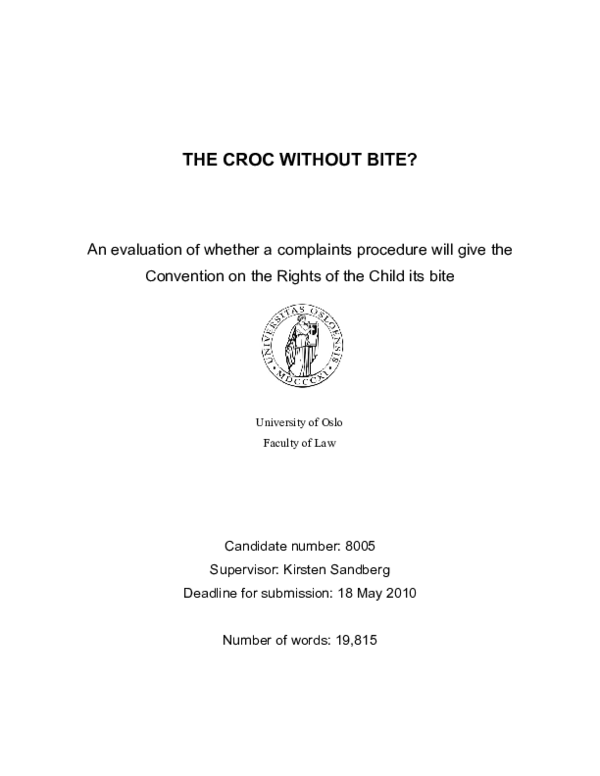 THE CROC WITHOUT BITE?

An evaluation of whether a complaints procedure will give the Convention on the Rights of the Child its bite

UNIVERSITAS OSLOENSIS
MDCCCXI

University of Oslo
Faculty of Law

Candidate number: 8005
Supervisor: Kirsten Sandberg
Deadline for submission: 18 May 2010

Number of words: 19,815